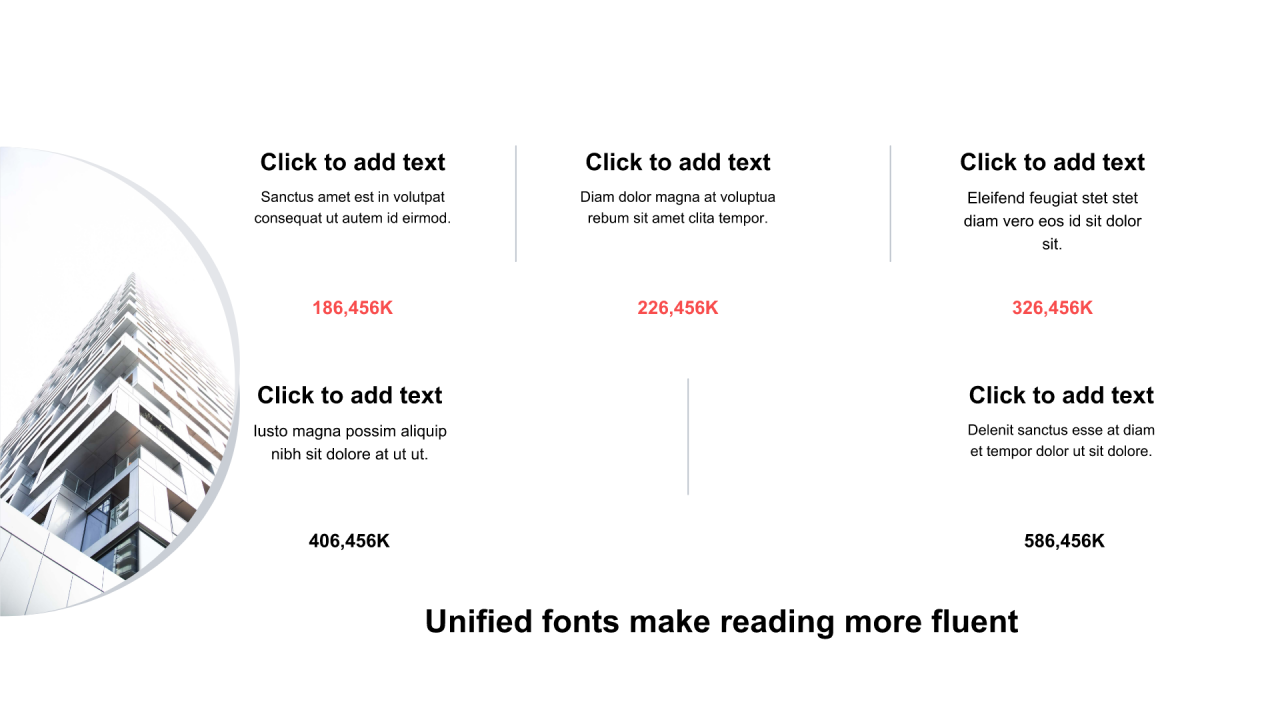 Click to add text

Sanctus amet est in volutpat consequat ut autem id eirmod.

186,456K

Click to add text

Diam dolor magna at voluptua rebum sit amet clita tempor.

226,456K

Click to add text

Eleifend feugiat stet stet diam vero eos id sit dolor sit.

326,456K

Click to add text

Iusto magna possim aliquip nibh sit dolore at ut ut.

406,456K

Click to add text

Delenit sanctus esse at diam et tempor dolor ut sit dolore.

586,456K

Unified fonts make reading more fluent